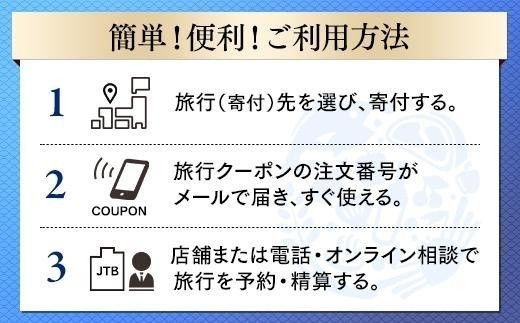 簡単！便利！ご利用方法

1 旅行（寄付）先を選び、寄付する。

2 COUPON 旅行クーポンの注文番号がメールで届き、すぐ使える。

3 JTB 店舗または電話・オンライン相談で旅行を予約・精算する。